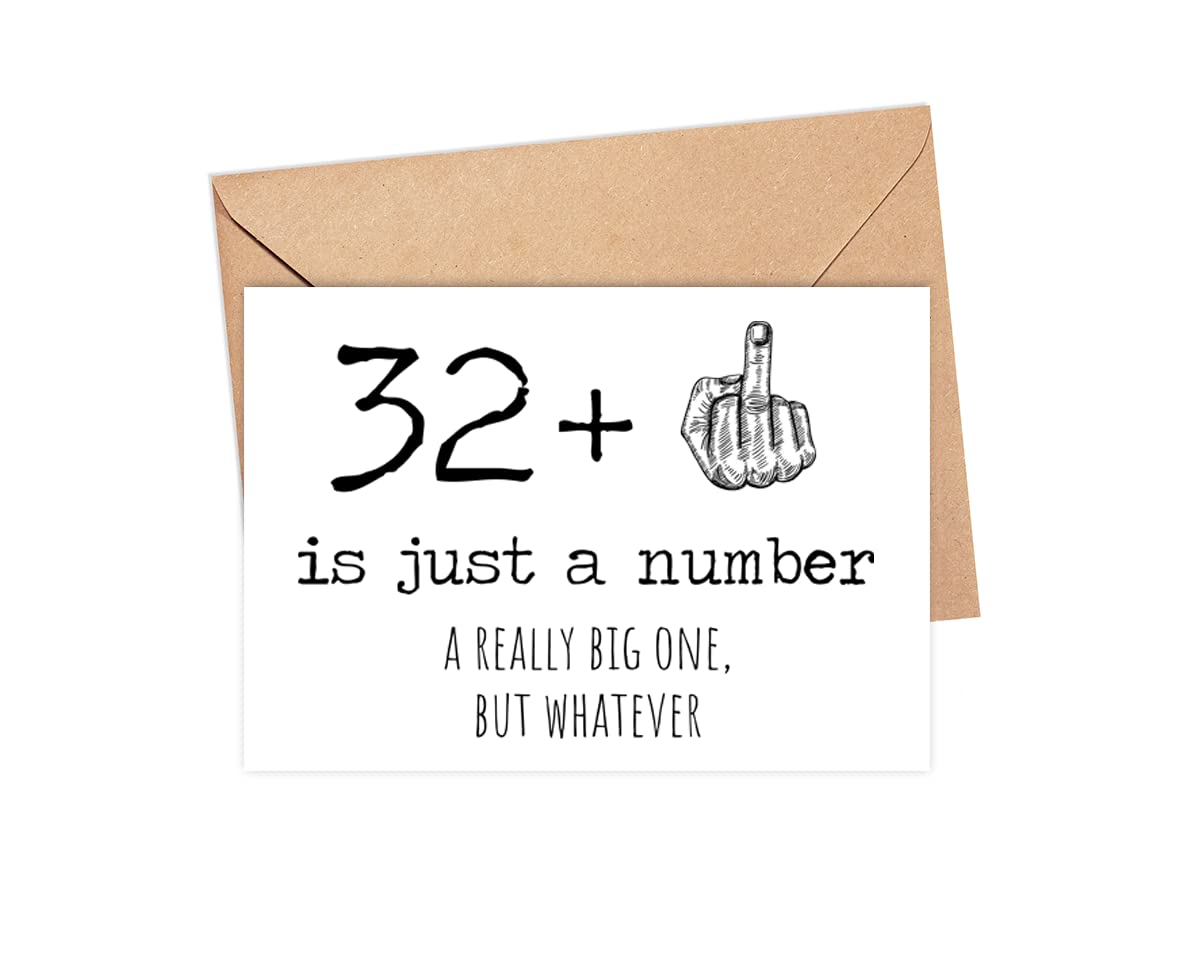 32+

is just a number

A REALLY BIG ONE,
BUT WHATEVER